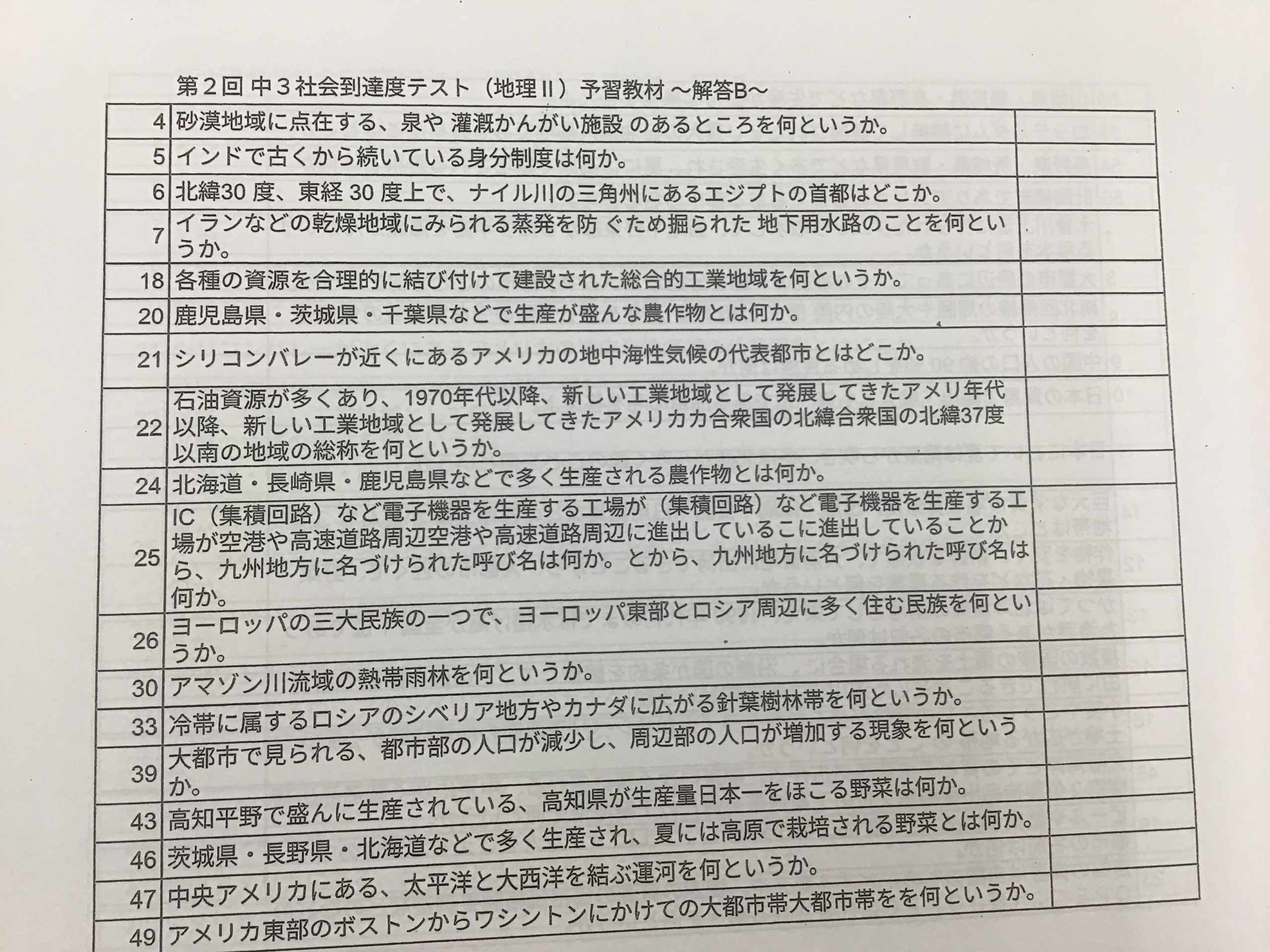 第２回 中３社会到達度テスト（地理Ⅱ）予習教材 ～解答B～

| | | |
|---|---|---|
| 4 | 砂漠地域に点在する、泉や 灌漑かんがい施設 のあるところを何というか。 | |
| 5 | インドで古くから続いている身分制度は何か。 | |
| 6 | 北緯30 度、東経 30 度上で、ナイル川の三角州にあるエジプトの首都はどこか。 | |
| 7 | イランなどの乾燥地域にみられる蒸発を防 ぐため掘られた 地下用水路のことを何というか。 | |
| 18 | 各種の資源を合理的に結び付けて建設された総合的工業地域を何というか。 | |
| 20 | 鹿児島県・茨城県・千葉県などで生産が盛んな農作物とは何か。 | |
| 21 | シリコンバレーが近くにあるアメリカの地中海性気候の代表都市とはどこか。 | |
| 22 | 石油資源が多くあり、1970年代以降、新しい工業地域として発展してきたアメリ年代以降、新しい工業地域として発展してきたアメリカカ合衆国の北緯合衆国の北緯37度以南の地域の総称を何というか。 | |
| 24 | 北海道・長崎県・鹿児島県などで多く生産される農作物とは何か。 | |
| 25 | IC（集積回路）など電子機器を生産する工場が（集積回路）など電子機器を生産する工場が空港や高速道路周辺空港や高速道路周辺に進出しているこに進出していることから、九州地方に名づけられた呼び名は何か。とから、九州地方に名づけられた呼び名は何か。 | |
| 26 | ヨーロッパの三大民族の一つで、ヨーロッパ東部とロシア周辺に多く住む民族を何というか。 | |
| 30 | アマゾン川流域の熱帯雨林を何というか。 | |
| 33 | 冷帯に属するロシアのシベリア地方やカナダに広がる針葉樹林帯を何というか。 | |
| 39 | 大都市で見られる、都市部の人口が減少し、周辺部の人口が増加する現象を何というか。 | |
| 43 | 高知平野で盛んに生産されている、高知県が生産量日本一をほこる野菜は何か。 | |
| 46 | 茨城県・長野県・北海道などで多く生産され、夏には高原で栽培される野菜とは何か。 | |
| 47 | 中央アメリカにある、太平洋と大西洋を結ぶ運河を何というか。 | |
| 49 | アメリカ東部のボストンからワシントンにかけての大都市帯大都市帯をを何というか。 | |